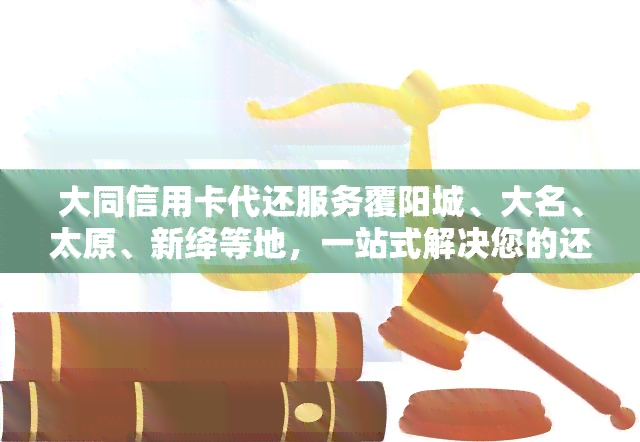 大同信用卡代还服务覆阳城、大名、太原、新绛等地，一站式解决您的还